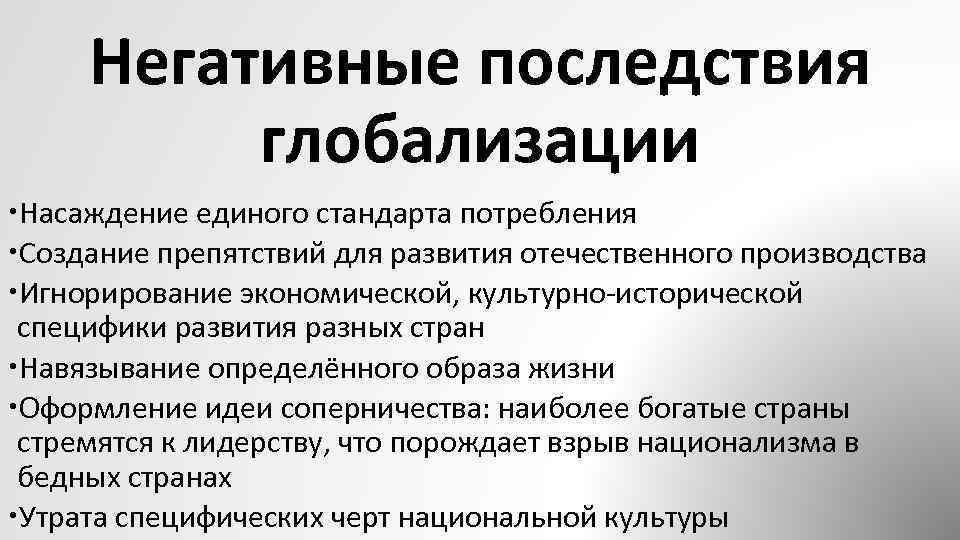 Негативные последствия глобализации

•Насаждение единого стандарта потребления
•Создание препятствий для развития отечественного производства
•Игнорирование экономической, культурно-исторической специфики развития разных стран
•Навязывание определённого образа жизни
•Оформление идеи соперничества: наиболее богатые страны стремятся к лидерству, что порождает взрыв национализма в бедных странах
•Утрата специфических черт национальной культуры